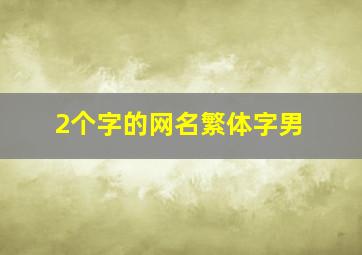 2个字的网名繁体字男